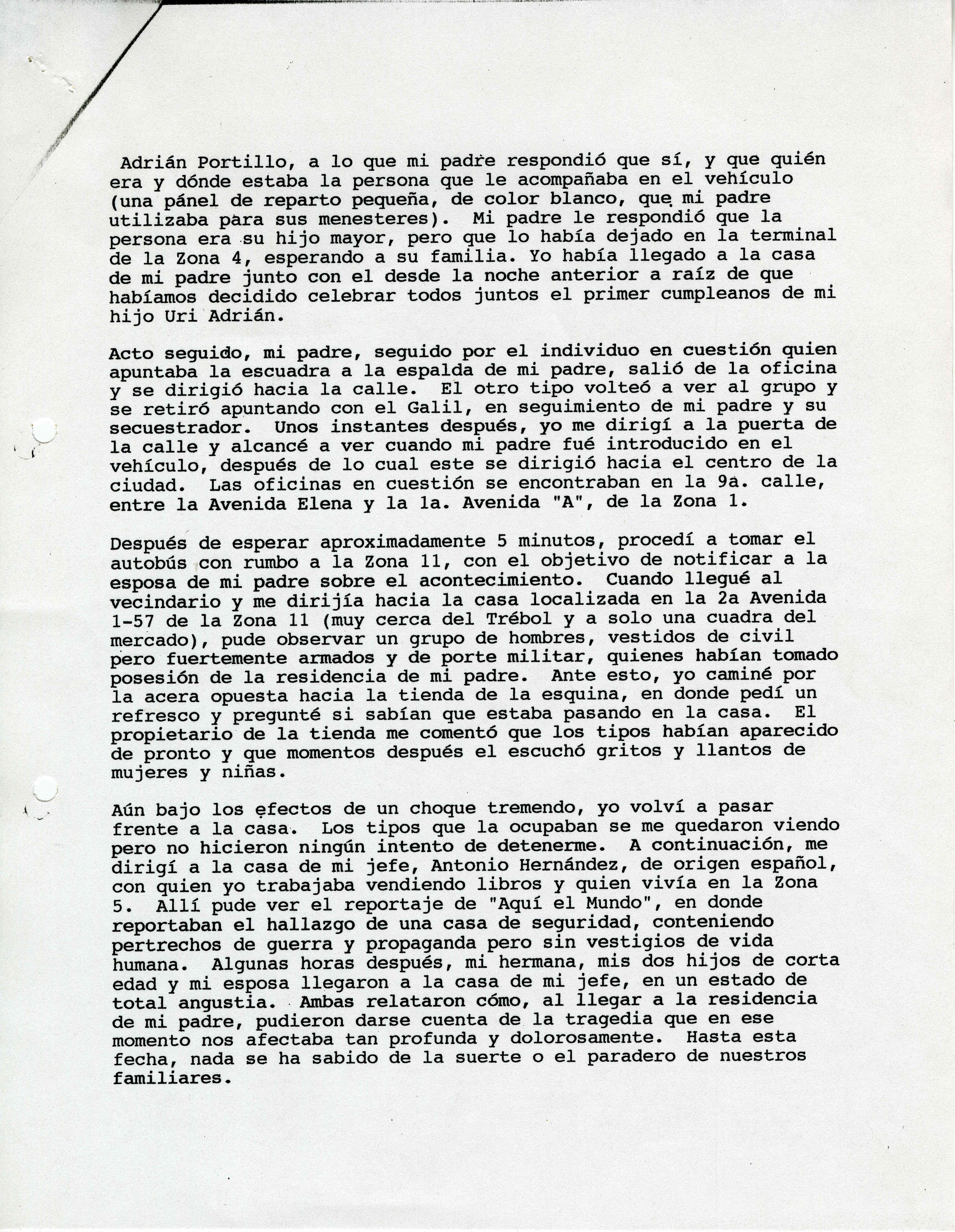 Adrián Portillo, a lo que mi padre respondió que sí, y que quién era y dónde estaba la persona que le acompañaba en el vehículo (una pánel de reparto pequeña, de color blanco, que mi padre utilizaba para sus menesteres). Mi padre le respondió que la persona era su hijo mayor, pero que lo había dejado en la terminal de la Zona 4, esperando a su familia. Yo había llegado a la casa de mi padre junto con el desde la noche anterior a raíz de que habíamos decidido celebrar todos juntos el primer cumpleanos de mi hijo Uri Adrián.

Acto seguido, mi padre, seguido por el individuo en cuestión quien apuntaba la escuadra a la espalda de mi padre, salió de la oficina y se dirigió hacia la calle. El otro tipo volteó a ver al grupo y se retiró apuntando con el Galil, en seguimiento de mi padre y su secuestrador. Unos instantes después, yo me dirigí a la puerta de la calle y alcancé a ver cuando mi padre fué introducido en el vehículo, después de lo cual este se dirigió hacia el centro de la ciudad. Las oficinas en cuestión se encontraban en la 9a. calle, entre la Avenida Elena y la 1a. Avenida "A", de la Zona 1.

Después de esperar aproximadamente 5 minutos, procedí a tomar el autobús con rumbo a la Zona 11, con el objetivo de notificar a la esposa de mi padre sobre el acontecimiento. Cuando llegué al vecindario y me dirijía hacia la casa localizada en la 2a Avenida 1-57 de la Zona 11 (muy cerca del Trébol y a solo una cuadra del mercado), pude observar un grupo de hombres, vestidos de civil pero fuertemente armados y de porte militar, quienes habían tomado posesión de la residencia de mi padre. Ante esto, yo caminé por la acera opuesta hacia la tienda de la esquina, en donde pedí un refresco y pregunté si sabían que estaba pasando en la casa. El propietario de la tienda me comentó que los tipos habían aparecido de pronto y que momentos después el escuchó gritos y llantos de mujeres y niñas.

Aún bajo los efectos de un choque tremendo, yo volví a pasar frente a la casa. Los tipos que la ocupaban se me quedaron viendo pero no hicieron ningún intento de detenerme. A continuación, me dirigí a la casa de mi jefe, Antonio Hernández, de origen español, con quien yo trabajaba vendiendo libros y quien vivía en la Zona 5. Allí pude ver el reportaje de "Aquí el Mundo", en donde reportaban el hallazgo de una casa de seguridad, conteniendo pertrechos de guerra y propaganda pero sin vestigios de vida humana. Algunas horas después, mi hermana, mis dos hijos de corta edad y mi esposa llegaron a la casa de mi jefe, en un estado de total angustia. Ambas relataron cómo, al llegar a la residencia de mi padre, pudieron darse cuenta de la tragedia que en ese momento nos afectaba tan profunda y dolorosamente. Hasta esta fecha, nada se ha sabido de la suerte o el paradero de nuestros familiares.